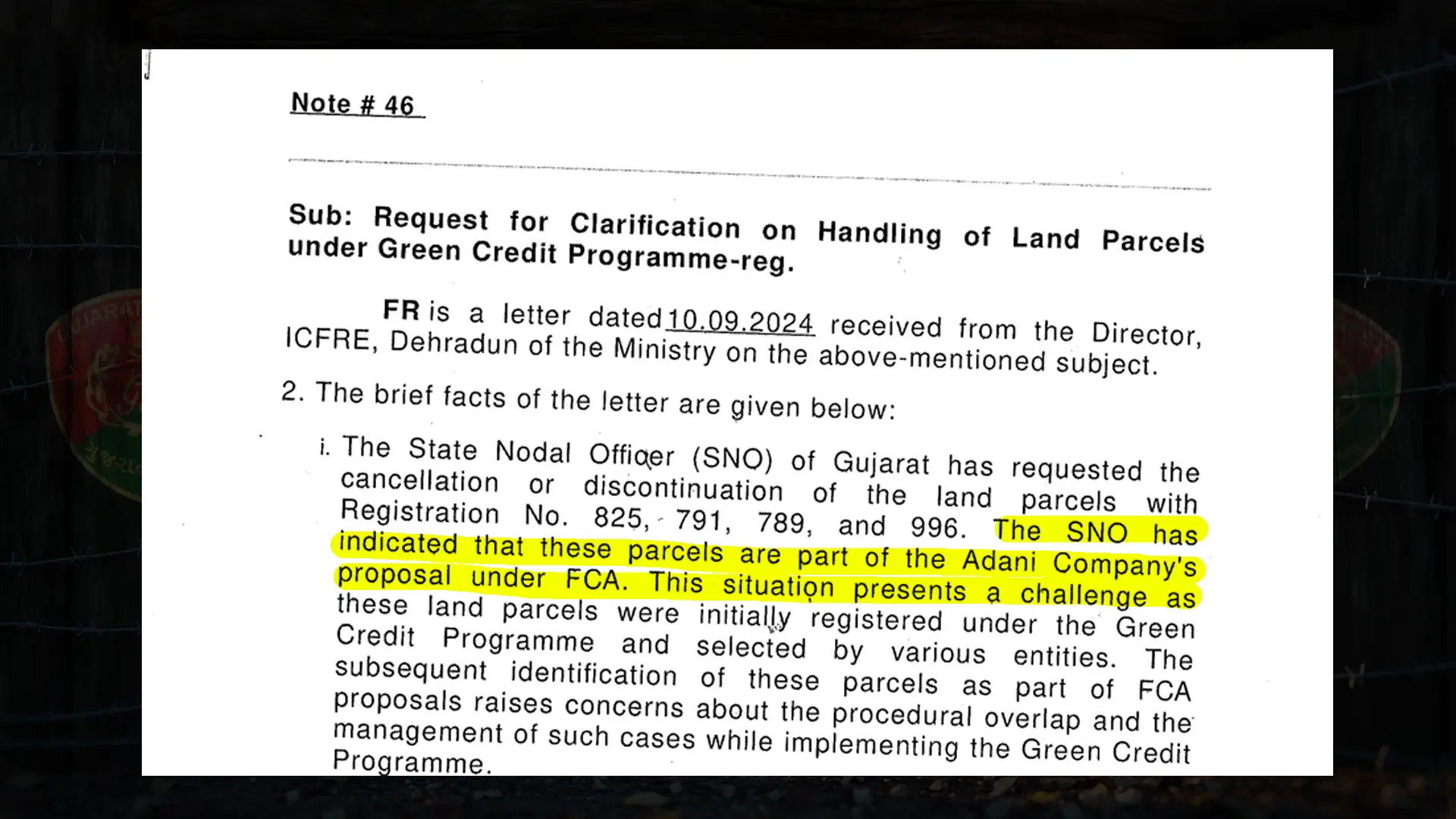 Note # 46

Sub: Request for Clarification on Handling of Land Parcels under Green Credit Programme-reg.

FR is a letter dated 10.09.2024 received from the Director, ICFRE, Dehradun of the Ministry on the above-mentioned subject.

2. The brief facts of the letter are given below:

i. The State Nodal Officer (SNO) of Gujarat has requested the cancellation or discontinuation of the land parcels with Registration No. 825, 791, 789, and 996. The SNO has indicated that these parcels are part of the Adani Company's proposal under FCA. This situation presents a challenge as these land parcels were initially registered under the Green Credit Programme and selected by various entities. The subsequent identification of these parcels as part of FCA proposals raises concerns about the procedural overlap and the management of such cases while implementing the Green Credit Programme.